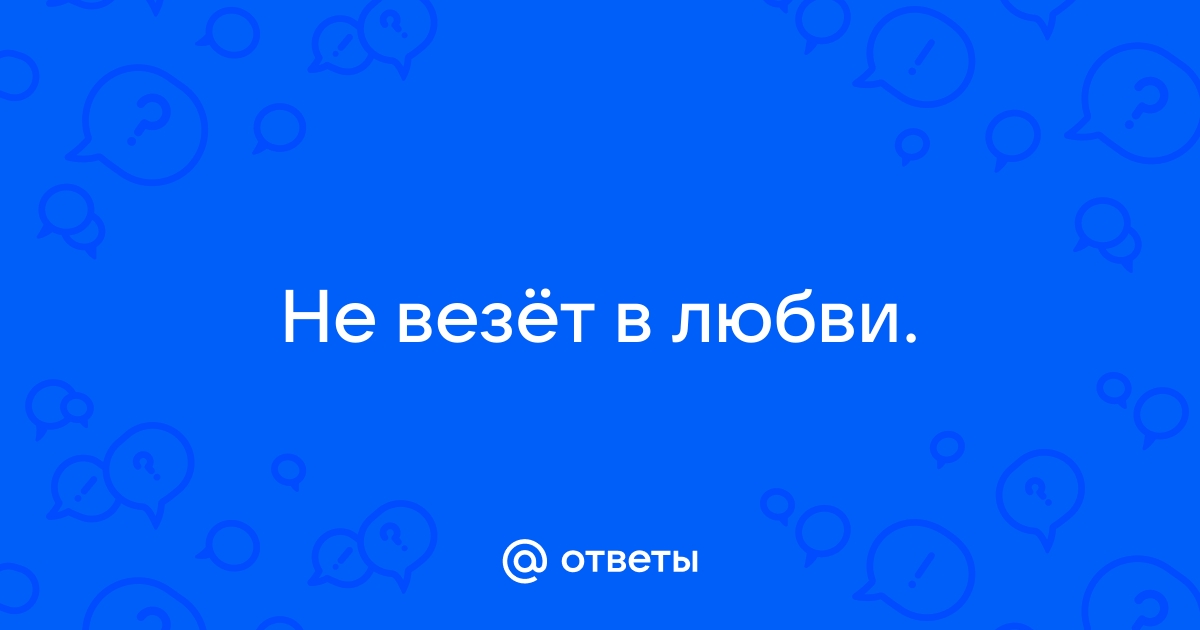 Не везёт в любви.

@ ответы